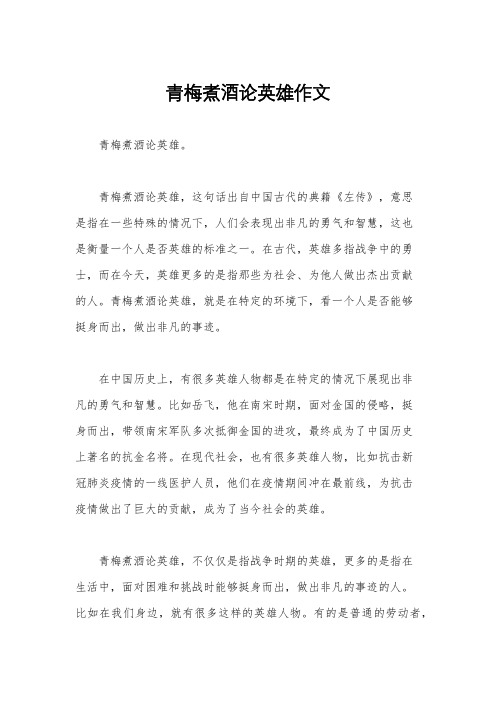 青梅煮酒论英雄作文

青梅煮酒论英雄。

青梅煮酒论英雄，这句话出自中国古代的典籍《左传》，意思是指在一些特殊的情况下，人们会表现出非凡的勇气和智慧，这也是衡量一个人是否英雄的标准之一。在古代，英雄多指战争中的勇士，而在今天，英雄更多的是指那些为社会、为他人做出杰出贡献的人。青梅煮酒论英雄，就是在特定的环境下，看一个人是否能够挺身而出，做出非凡的事迹。

在中国历史上，有很多英雄人物都是在特定的情况下展现出非凡的勇气和智慧。比如岳飞，他在南宋时期，面对金国的侵略，挺身而出，带领南宋军队多次抵御金国的进攻，最终成为了中国历史上著名的抗金名将。在现代社会，也有很多英雄人物，比如抗击新冠肺炎疫情的一线医护人员，他们在疫情期间冲在最前线，为抗击疫情做出了巨大的贡献，成为了当今社会的英雄。

青梅煮酒论英雄，不仅仅是指战争时期的英雄，更多的是指在生活中，面对困难和挑战时能够挺身而出，做出非凡的事迹的人。比如在我们身边，就有很多这样的英雄人物。有的是普通的劳动者，